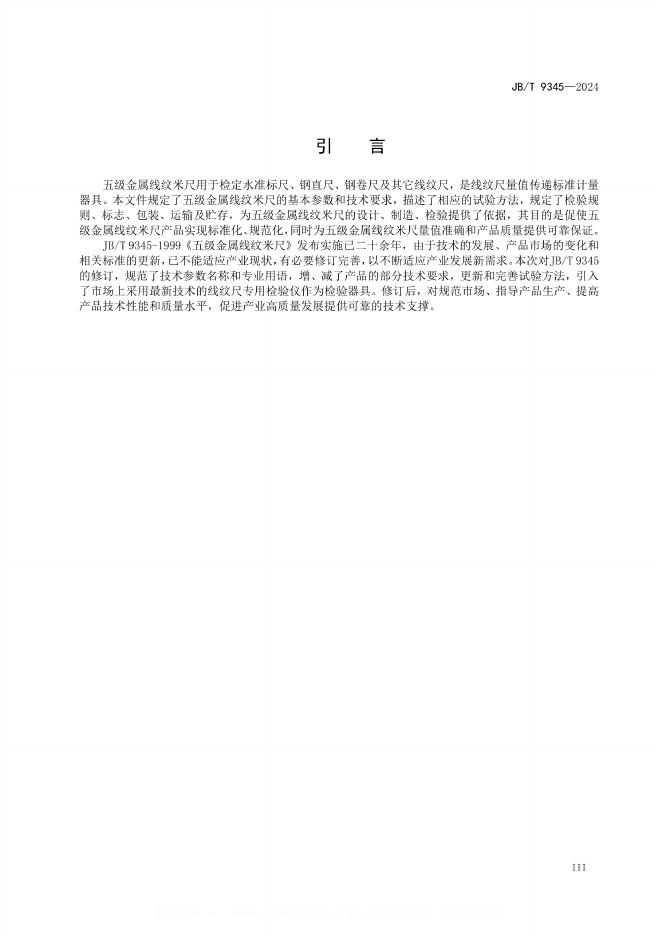 JB/T 9345—2024

引　言

五级金属线纹米尺用于检定水准标尺、钢直尺、钢卷尺及其它线纹尺，是线纹尺量值传递标准计量器具。本文件规定了五级金属线纹米尺的基本参数和技术要求，描述了相应的试验方法，规定了检验规则、标志、包装、运输及贮存，为五级金属线纹米尺的设计、制造、检验提供了依据，其目的是促使五级金属线纹米尺产品实现标准化、规范化，同时为五级金属线纹米尺量值准确和产品质量提供可靠保证。

JB/T 9345-1999《五级金属线纹米尺》发布实施已二十余年，由于技术的发展、产品市场的变化和相关标准的更新，已不能适应产业现状，有必要修订完善，以不断适应产业发展新需求。本次对JB/T 9345的修订，规范了技术参数名称和专业用语，增、减了产品的部分技术要求，更新和完善试验方法，引入了市场上采用最新技术的线纹尺专用检验仪作为检验器具。修订后，对规范市场、指导产品生产、提高产品技术性能和质量水平，促进产业高质量发展提供可靠的技术支撑。

III